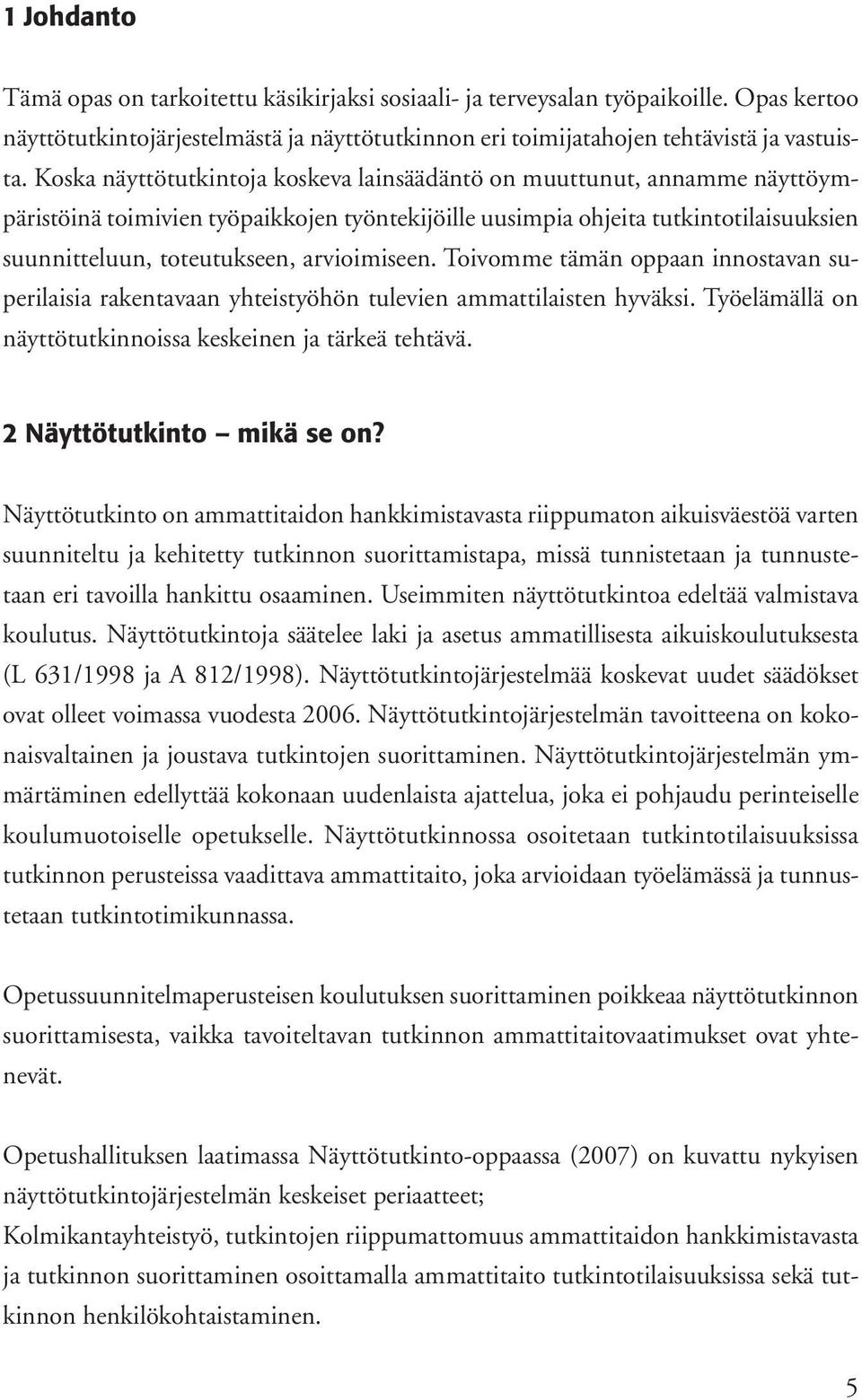 1 Johdanto

Tämä opas on tarkoitettu käsikirjaksi sosiaali- ja terveysalan työpaikoille. Opas kertoo näyttötutkintojärjestelmästä ja näyttötutkinnon eri toimijatahojen tehtävistä ja vastuista. Koska näyttötutkintoja koskeva lainsäädäntö on muuttunut, annamme näyttöympäristöinä toimivien työpaikkojen työntekijöille uusimpia ohjeita tutkintotilaisuuksien suunnitteluun, toteutukseen, arvioimiseen. Toivomme tämän oppaan innostavan superilaisia rakentavaan yhteistyöhön tulevien ammattilaisten hyväksi. Työelämällä on näyttötutkinnoissa keskeinen ja tärkeä tehtävä.

2 Näyttötutkinto – mikä se on?

Näyttötutkinto on ammattitaidon hankkimistavasta riippumaton aikuisväestöä varten suunniteltu ja kehitetty tutkinnon suorittamistapa, missä tunnistetaan ja tunnustetaan eri tavoilla hankittu osaaminen. Useimmiten näyttötutkintoa edeltää valmistava koulutus. Näyttötutkintoja säätelee laki ja asetus ammatillisesta aikuiskoulutuksesta (L 631/1998 ja A 812/1998). Näyttötutkintojärjestelmää koskevat uudet säädökset ovat olleet voimassa vuodesta 2006. Näyttötutkintojärjestelmän tavoitteena on kokonaisvaltainen ja joustava tutkintojen suorittaminen. Näyttötutkintojärjestelmän ymmärtäminen edellyttää kokonaan uudenlaista ajattelua, joka ei pohjaudu perinteiselle koulumuotoiselle opetukselle. Näyttötutkinnossa osoitetaan tutkintotilaisuuksissa tutkinnon perusteissa vaadittava ammattitaito, joka arvioidaan työelämässä ja tunnustetaan tutkintotimikunnassa.

Opetussuunnitelmaperusteisen koulutuksen suorittaminen poikkeaa näyttötutkinnon suorittamisesta, vaikka tavoiteltavan tutkinnon ammattitaitovaatimukset ovat yhtenevät.

Opetushallituksen laatimassa Näyttötutkinto-oppaassa (2007) on kuvattu nykyisen näyttötutkintojärjestelmän keskeiset periaatteet;
Kolmikantayhteistyö, tutkintojen riippumattomuus ammattitaidon hankkimistavasta ja tutkinnon suorittaminen osoittamalla ammattitaito tutkintotilaisuuksissa sekä tutkinnon henkilökohtaistaminen.

5